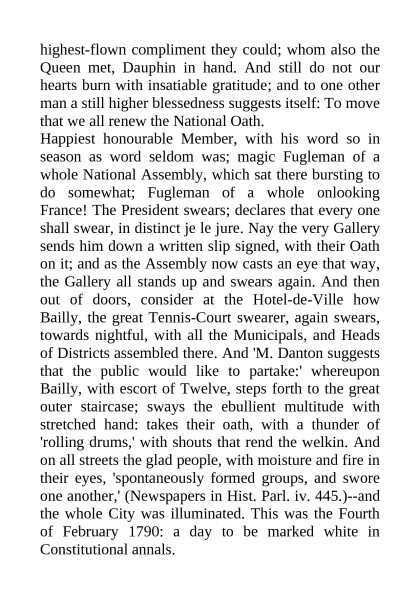 highest-flown compliment they could; whom also the Queen met, Dauphin in hand. And still do not our hearts burn with insatiable gratitude; and to one other man a still higher blessedness suggests itself: To move that we all renew the National Oath.
Happiest honourable Member, with his word so in season as word seldom was; magic Fugleman of a whole National Assembly, which sat there bursting to do somewhat; Fugleman of a whole onlooking France! The President swears; declares that every one shall swear, in distinct je le jure. Nay the very Gallery sends him down a written slip signed, with their Oath on it; and as the Assembly now casts an eye that way, the Gallery all stands up and swears again. And then out of doors, consider at the Hotel-de-Ville how Bailly, the great Tennis-Court swearer, again swears, towards nightful, with all the Municipals, and Heads of Districts assembled there. And 'M. Danton suggests that the public would like to partake:' whereupon Bailly, with escort of Twelve, steps forth to the great outer staircase; sways the ebullient multitude with stretched hand: takes their oath, with a thunder of 'rolling drums,' with shouts that rend the welkin. And on all streets the glad people, with moisture and fire in their eyes, 'spontaneously formed groups, and swore one another,' (Newspapers in Hist. Parl. iv. 445.)--and the whole City was illuminated. This was the Fourth of February 1790: a day to be marked white in Constitutional annals.